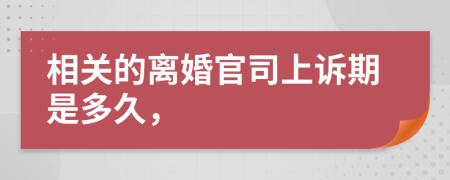 相关的离婚官司上诉期是多久，